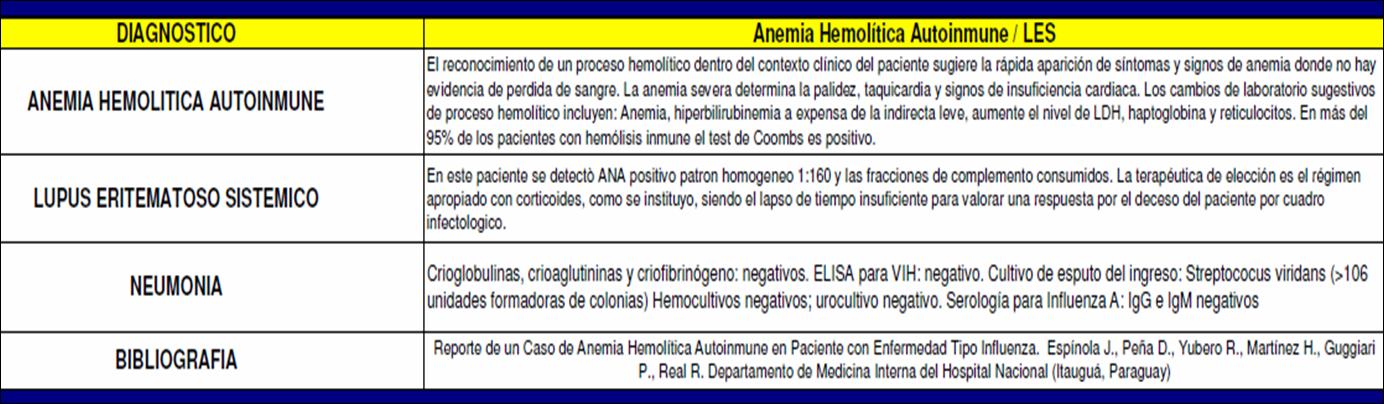 | DIAGNOSTICO | Anemia Hemolítica Autoinmune / LES |
|---|---|
| ANEMIA HEMOLITICA AUTOINMUNE | El reconocimiento de un proceso hemolítico dentro del contexto clínico del paciente sugiere la rápida aparición de síntomas y signos de anemia donde no hay evidencia de perdida de sangre. La anemia severa determina la palidez, taquicardia y signos de insuficiencia cardiaca. Los cambios de laboratorio sugestivos de proceso hemolítico incluyen: Anemia, hiperbilirubinemia a expensa de la indirecta leve, aumente el nivel de LDH, haptoglobina y reticulocitos. En más del 95% de los pacientes con hemólisis inmune el test de Coombs es positivo. |
| LUPUS ERITEMATOSO SISTEMICO | En este paciente se detectò ANA positivo patron homogeneo 1:160 y las fracciones de complemento consumidos. La terapéutica de elección es el régimen apropiado con corticoides, como se instituyo, siendo el lapso de tiempo insuficiente para valorar una respuesta por el deceso del paciente por cuadro infectologico. |
| NEUMONIA | Crioglobulinas, crioaglutininas y criofibrinógeno: negativos. ELISA para VIH: negativo. Cultivo de esputo del ingreso: Streptococus viridans (>106 unidades formadoras de colonias) Hemocultivos negativos; urocultivo negativo. Serología para Influenza A: IgG e IgM negativos |
| BIBLIOGRAFIA | Reporte de un Caso de Anemia Hemolítica Autoinmune en Paciente con Enfermedad Tipo Influenza. Espínola J., Peña D., Yubero R., Martínez H., Guggiari P., Real R. Departamento de Medicina Interna del Hospital Nacional (Itauguá, Paraguay) |